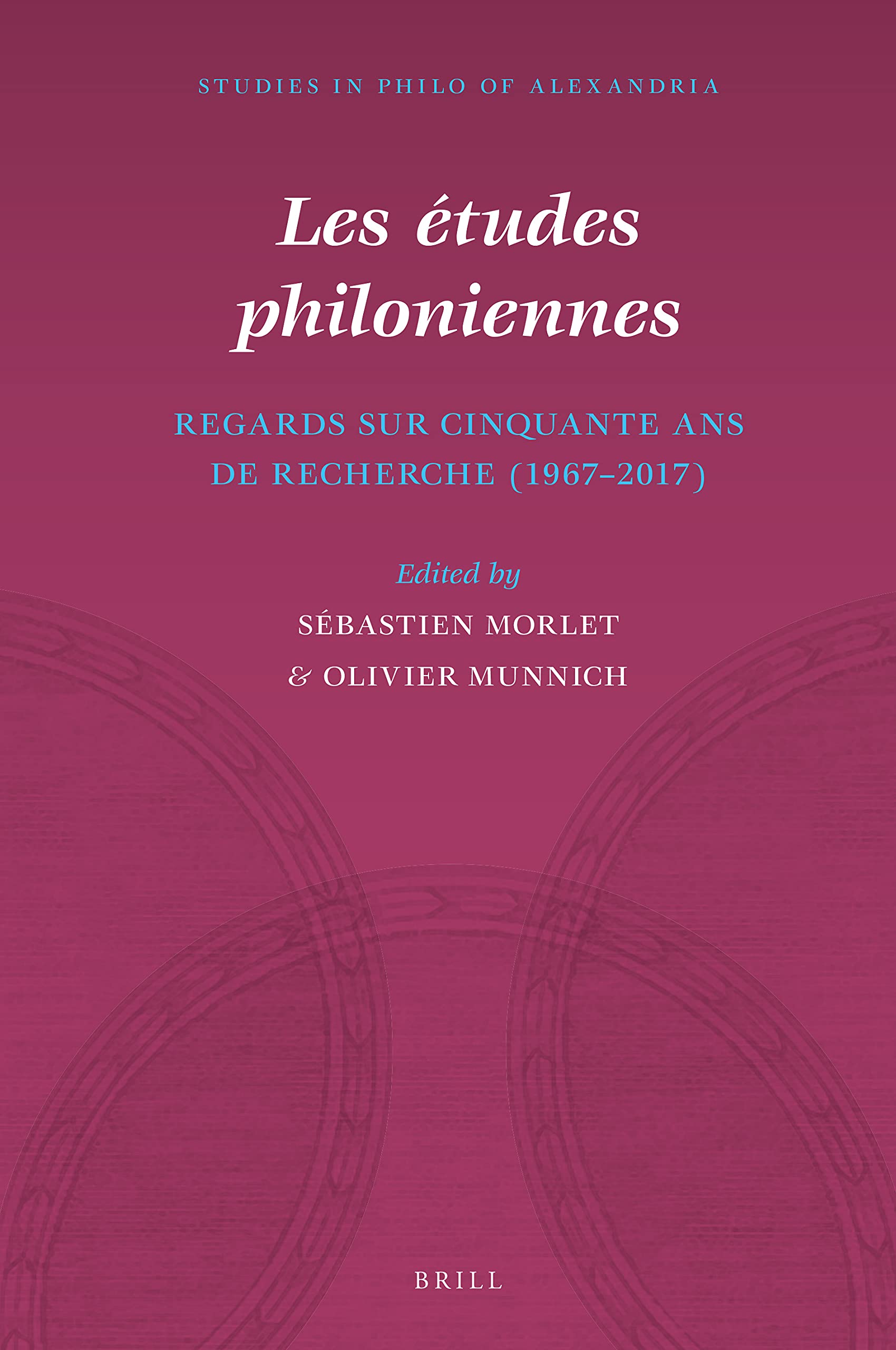 STUDIES IN PHILO OF ALEXANDRIA

Les études philoniennes

REGARDS SUR CINQUANTE ANS DE RECHERCHE (1967–2017)

Edited by
SÉBASTIEN MORLET
& OLIVIER MUNNICH

BRILL